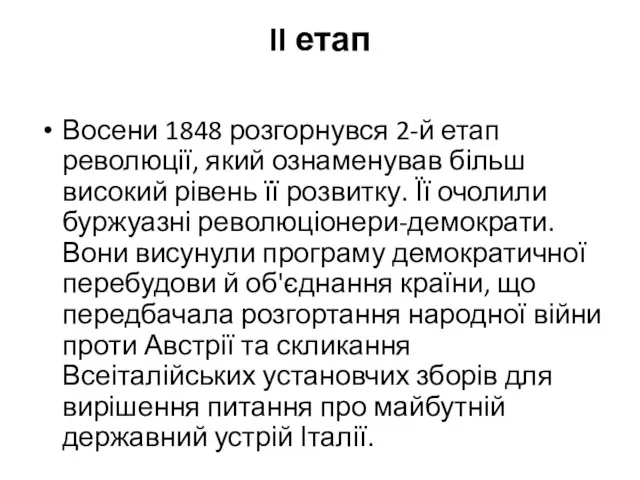 II етап

• Восени 1848 розгорнувся 2-й етап революції, який ознаменував більш високий рівень її розвитку. Її очолили буржуазні революціонери-демократи. Вони висунули програму демократичної перебудови й об'єднання країни, що передбачала розгортання народної війни проти Австрії та скликання Всеіталійських установчих зборів для вирішення питання про майбутній державний устрій Італії.